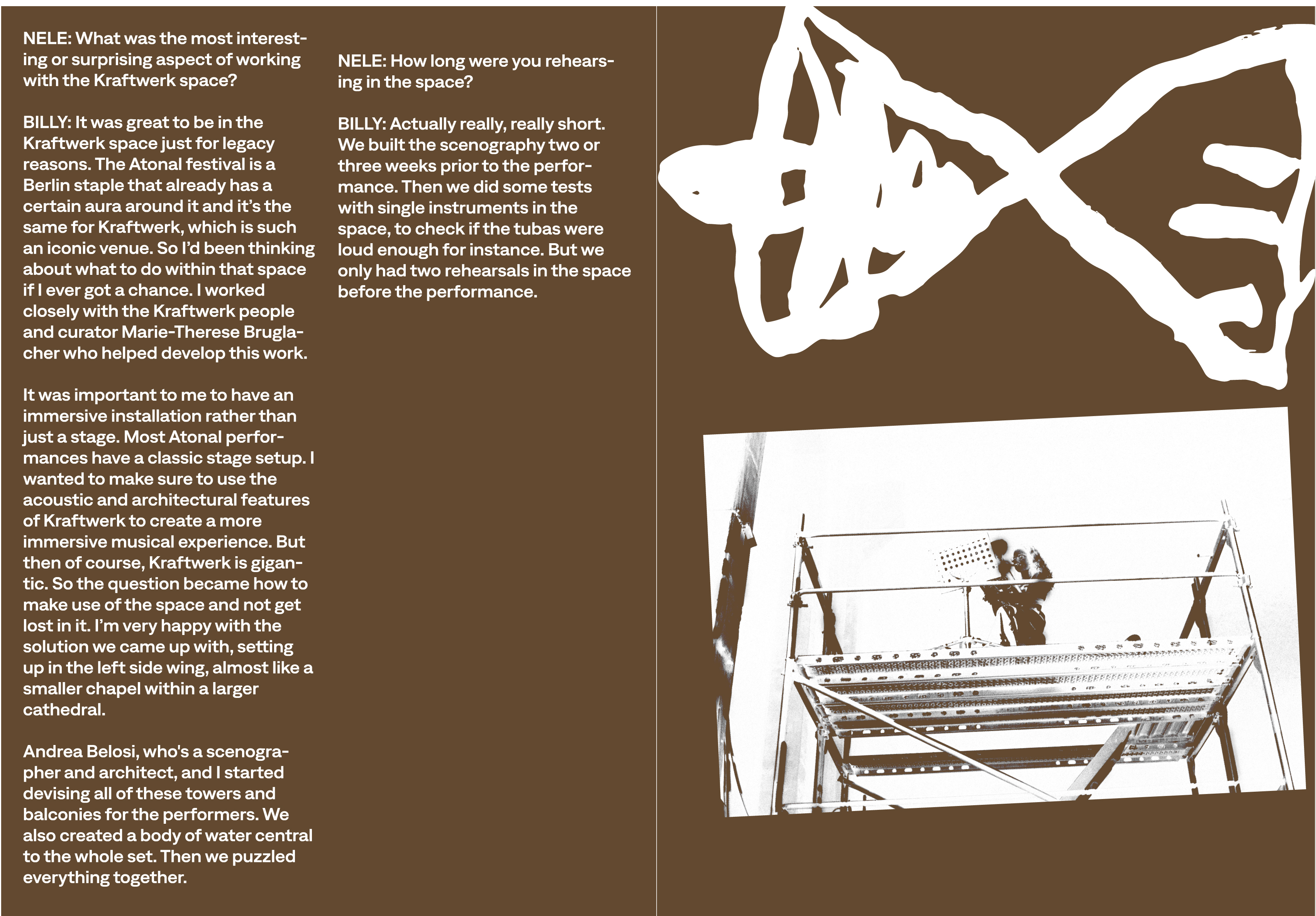 NELE: What was the most interesting or surprising aspect of working with the Kraftwerk space?

BILLY: It was great to be in the Kraftwerk space just for legacy reasons. The Atonal festival is a Berlin staple that already has a certain aura around it and it's the same for Kraftwerk, which is such an iconic venue. So I'd been thinking about what to do within that space if I ever got a chance. I worked closely with the Kraftwerk people and curator Marie-Therese Bruglacher who helped develop this work.

It was important to me to have an immersive installation rather than just a stage. Most Atonal performances have a classic stage setup. I wanted to make sure to use the acoustic and architectural features of Kraftwerk to create a more immersive musical experience. But then of course, Kraftwerk is gigantic. So the question became how to make use of the space and not get lost in it. I'm very happy with the solution we came up with, setting up in the left side wing, almost like a smaller chapel within a larger cathedral.

Andrea Belosi, who's a scenographer and architect, and I started devising all of these towers and balconies for the performers. We also created a body of water central to the whole set. Then we puzzled everything together.

NELE: How long were you rehearsing in the space?

BILLY: Actually really, really short. We built the scenography two or three weeks prior to the performance. Then we did some tests with single instruments in the space, to check if the tubas were loud enough for instance. But we only had two rehearsals in the space before the performance.